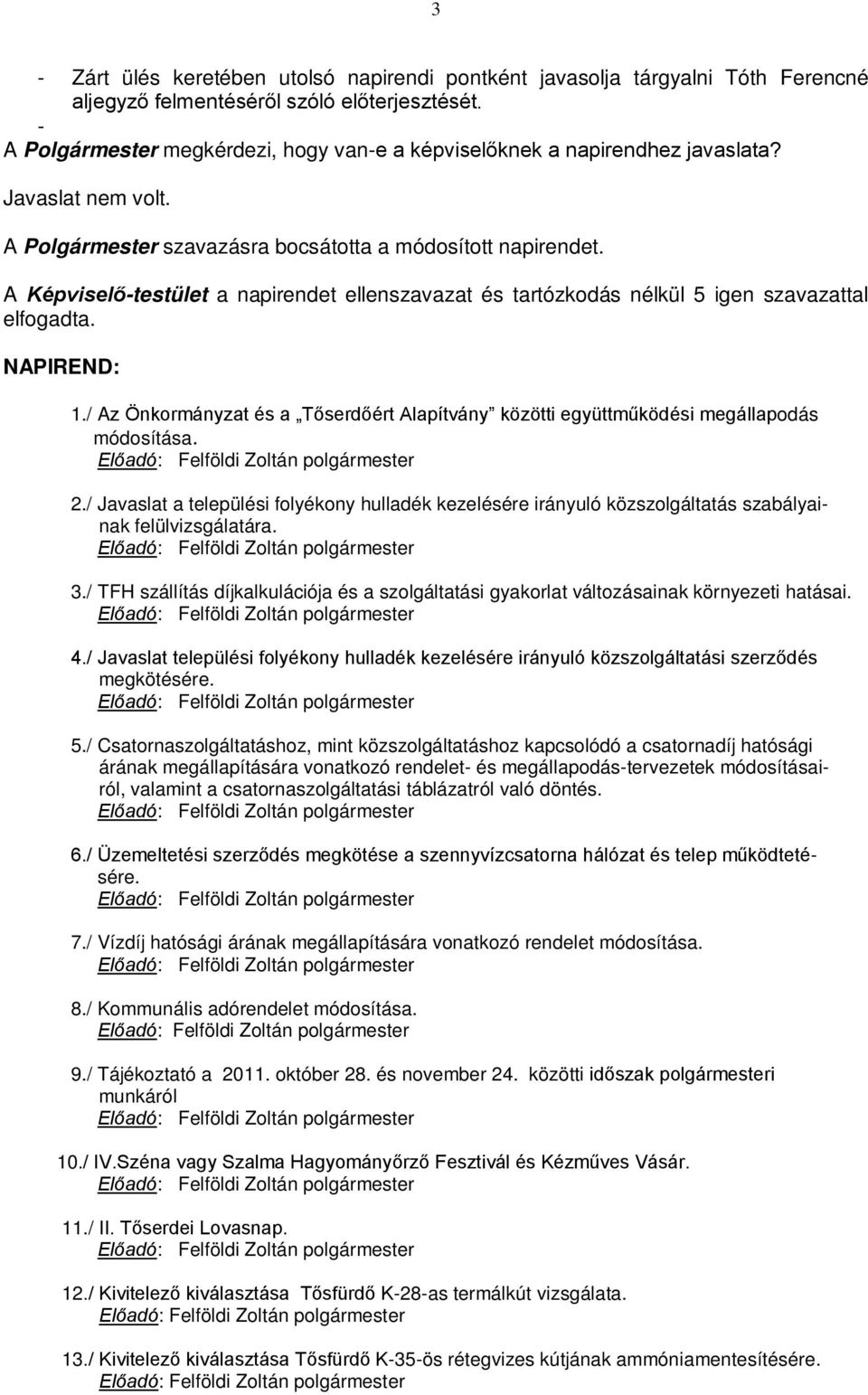 3

- Zárt ülés keretében utolsó napirendi pontként javasolja tárgyalni Tóth Ferencné aljegyző felmentéséről szóló előterjesztését.
-
A Polgármester megkérdezi, hogy van-e a képviselőknek a napirendhez javaslata?

Javaslat nem volt.

A Polgármester szavazásra bocsátotta a módosított napirendet.

A Képviselő-testület a napirendet ellenszavazat és tartózkodás nélkül 5 igen szavazattal elfogadta.

NAPIREND:

1./ Az Önkormányzat és a „Tőserdőért Alapítvány” közötti együttműködési megállapodás módosítása.
Előadó: Felföldi Zoltán polgármester

2./ Javaslat a települési folyékony hulladék kezelésére irányuló közszolgáltatás szabályainak felülvizsgálatára.
Előadó: Felföldi Zoltán polgármester

3./ TFH szállítás díjkalkulációja és a szolgáltatási gyakorlat változásainak környezeti hatásai.
Előadó: Felföldi Zoltán polgármester

4./ Javaslat települési folyékony hulladék kezelésére irányuló közszolgáltatási szerződés megkötésére.
Előadó: Felföldi Zoltán polgármester

5./ Csatornaszolgáltatáshoz, mint közszolgáltatáshoz kapcsolódó a csatornadíj hatósági árának megállapítására vonatkozó rendelet- és megállapodás-tervezetek módosításairól, valamint a csatornaszolgáltatási táblázatról való döntés.
Előadó: Felföldi Zoltán polgármester

6./ Üzemeltetési szerződés megkötése a szennyvízcsatorna hálózat és telep működtetésére.
Előadó: Felföldi Zoltán polgármester

7./ Vízdíj hatósági árának megállapítására vonatkozó rendelet módosítása.
Előadó: Felföldi Zoltán polgármester

8./ Kommunális adórendelet módosítása.
Előadó: Felföldi Zoltán polgármester

9./ Tájékoztató a 2011. október 28. és november 24. közötti időszak polgármesteri munkáról
Előadó: Felföldi Zoltán polgármester

10./ IV.Széna vagy Szalma Hagyományőrző Fesztivál és Kézműves Vásár.
Előadó: Felföldi Zoltán polgármester

11./ II. Tőserdei Lovasnap.
Előadó: Felföldi Zoltán polgármester

12./ Kivitelező kiválasztása Tősfürdő K-28-as termálkút vizsgálata.
Előadó: Felföldi Zoltán polgármester

13./ Kivitelező kiválasztása Tősfürdő K-35-ös rétegvizes kútjának ammóniamentesítésére.
Előadó: Felföldi Zoltán polgármester